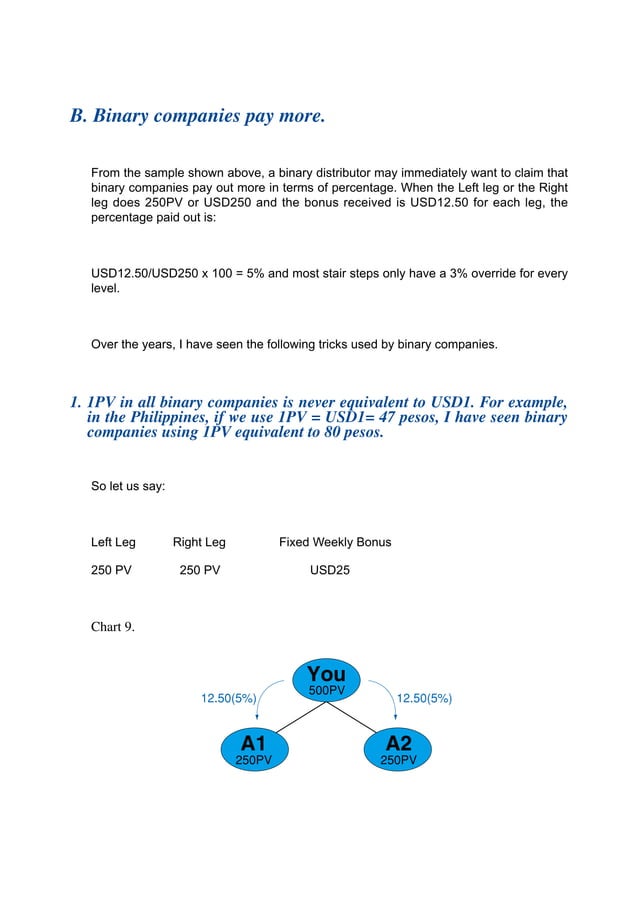 B. Binary companies pay more.

From the sample shown above, a binary distributor may immediately want to claim that binary companies pay out more in terms of percentage. When the Left leg or the Right leg does 250PV or USD250 and the bonus received is USD12.50 for each leg, the percentage paid out is:

USD12.50/USD250 x 100 = 5% and most stair steps only have a 3% override for every level.

Over the years, I have seen the following tricks used by binary companies.

1. 1PV in all binary companies is never equivalent to USD1. For example, in the Philippines, if we use 1PV = USD1= 47 pesos, I have seen binary companies using 1PV equivalent to 80 pesos.

So let us say:

| Left Leg | Right Leg | Fixed Weekly Bonus |
|---|---|---|
| 250 PV | 250 PV | USD25 |

Chart 9.

You
500PV
12.50(5%)
12.50(5%)
A1
250PV
A2
250PV